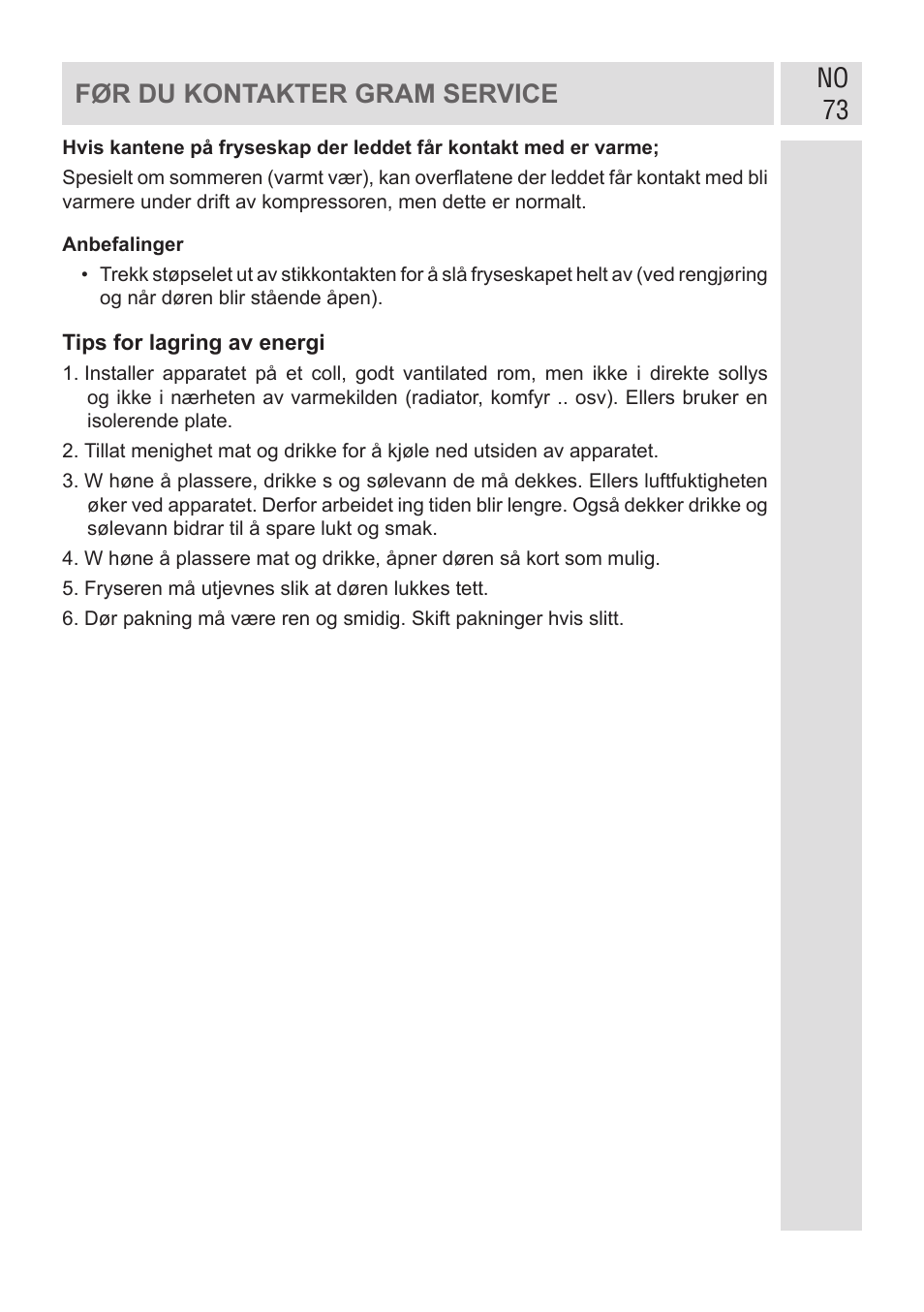 FØR DU KONTAKTER GRAM SERVICE

NO
73

Hvis kantene på fryseskap der leddet får kontakt med er varme;

Spesielt om sommeren (varmt vær), kan overflatene der leddet får kontakt med bli varmere under drift av kompressoren, men dette er normalt.

Anbefalinger

• Trekk støpselet ut av stikkontakten for å slå fryseskapet helt av (ved rengjøring og når døren blir stående åpen).

Tips for lagring av energi

1. Installer apparatet på et coll, godt vantilated rom, men ikke i direkte sollys og ikke i nærheten av varmekilden (radiator, komfyr .. osv). Ellers bruker en isolerende plate.

2. Tillat menighet mat og drikke for å kjøle ned utsiden av apparatet.

3. W høne å plassere, drikke s og sølevann de må dekkes. Ellers luftfuktigheten øker ved apparatet. Derfor arbeidet ing tiden blir lengre. Også dekker drikke og sølevann bidrar til å spare lukt og smak.

4. W høne å plassere mat og drikke, åpner døren så kort som mulig.

5. Fryseren må utjevnes slik at døren lukkes tett.

6. Dør pakning må være ren og smidig. Skift pakninger hvis slitt.